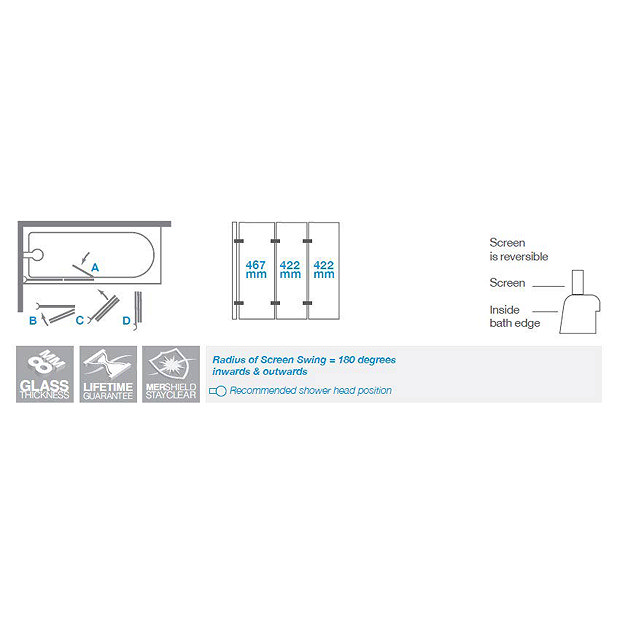 A

B C D

467 mm

422 mm

422 mm

Screen is reversible

Screen

Inside bath edge

8 MM GLASS THICKNESS

LIFETIME GUARANTEE

MERSHIELD STAYCLEAR

Radius of Screen Swing = 180 degrees inwards & outwards

Recommended shower head position